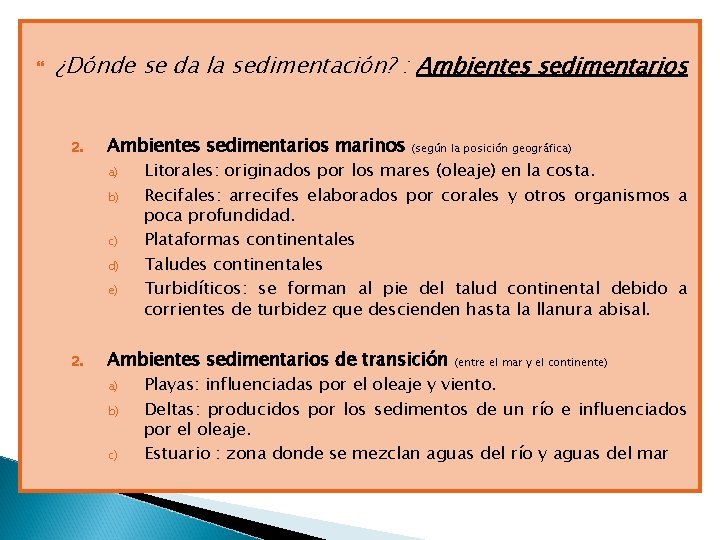 ¿Dónde se da la sedimentación? : Ambientes sedimentarios

2. Ambientes sedimentarios marinos (según la posición geográfica)

a) Litorales: originados por los mares (oleaje) en la costa.

b) Recifales: arrecifes elaborados por corales y otros organismos a poca profundidad.

c) Plataformas continentales

d) Taludes continentales

e) Turbidíticos: se forman al pie del talud continental debido a corrientes de turbidez que descienden hasta la llanura abisal.

2. Ambientes sedimentarios de transición (entre el mar y el continente)

a) Playas: influenciadas por el oleaje y viento.

b) Deltas: producidos por los sedimentos de un río e influenciados por el oleaje.

c) Estuario : zona donde se mezclan aguas del río y aguas del mar